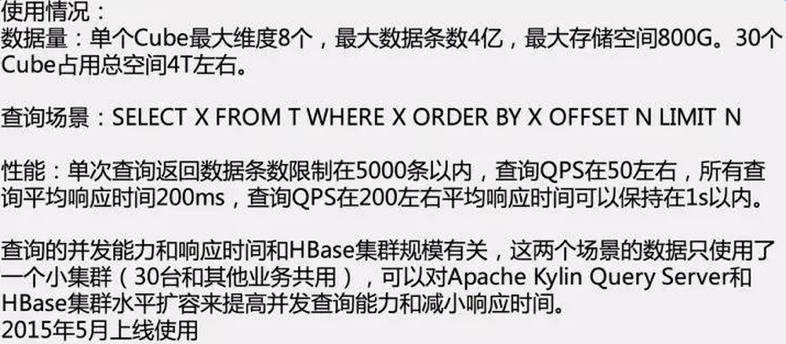 使用情况：
数据量：单个Cube最大维度8个，最大数据条数4亿，最大存储空间800G。30个Cube占用总空间4T左右。

查询场景：SELECT X FROM T WHERE X ORDER BY X OFFSET N LIMIT N

性能：单次查询返回数据条数限制在5000条以内，查询QPS在50左右，所有查询平均响应时间200ms，查询QPS在200左右平均响应时间可以保持在1s以内。

查询的并发能力和响应时间和HBase集群规模有关，这两个场景的数据只使用了一个小集群（30台和其他业务共用），可以对Apache Kylin Query Server和HBase集群水平扩容来提高并发查询能力和减小响应时间。
2015年5月上线使用